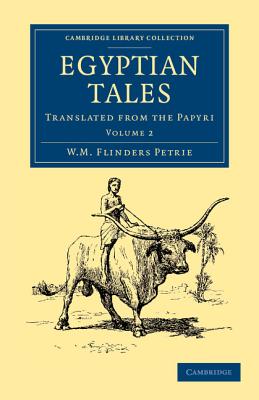 CAMBRIDGE LIBRARY COLLECTION

EGYPTIAN TALES

TRANSLATED FROM THE PAPYRI

VOLUME 2

W.M. FLINDERS PETRIE

CAMBRIDGE